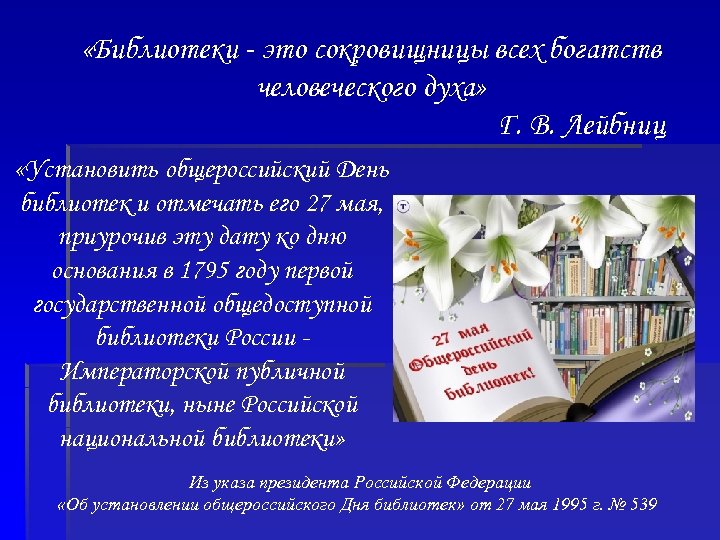 «Библиотеки - это сокровищницы всех богатств человеческого духа»

Г. В. Лейбниц

«Установить общероссийский День библиотек и отмечать его 27 мая, приурочив эту дату ко дню основания в 1795 году первой государственной общедоступной библиотеки России - Императорской публичной библиотеки, ныне Российской национальной библиотеки»

27 мая Общероссийский день библиотек!

Из указа президента Российской Федерации «Об установлении общероссийского Дня библиотек» от 27 мая 1995 г. № 539